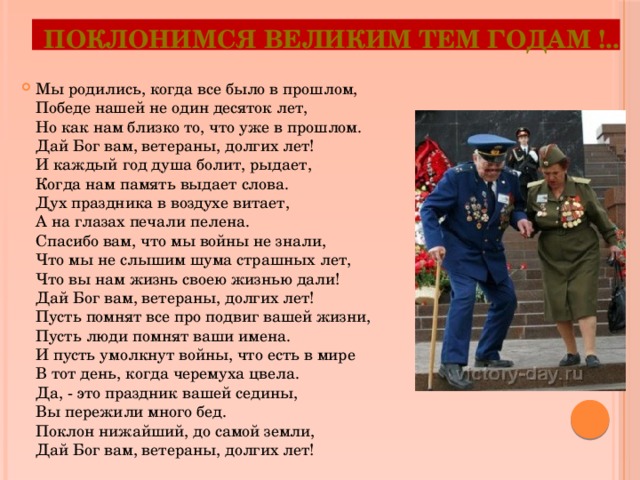 ПОКЛОНИМСЯ ВЕЛИКИМ ТЕМ ГОДАМ !..

Мы родились, когда все было в прошлом,
Победе нашей не один десяток лет,
Но как нам близко то, что уже в прошлом.
Дай Бог вам, ветераны, долгих лет!
И каждый год душа болит, рыдает,
Когда нам память выдает слова.
Дух праздника в воздухе витает,
А на глазах печали пелена.
Спасибо вам, что мы войны не знали,
Что мы не слышим шума страшных лет,
Что вы нам жизнь своею жизнью дали!
Дай Бог вам, ветераны, долгих лет!
Пусть помнят все про подвиг вашей жизни,
Пусть люди помнят ваши имена.
И пусть умолкнут войны, что есть в мире
В тот день, когда черемуха цвела.
Да, - это праздник вашей седины,
Вы пережили много бед.
Поклон нижайший, до самой земли,
Дай Бог вам, ветераны, долгих лет!

victory-day.ru